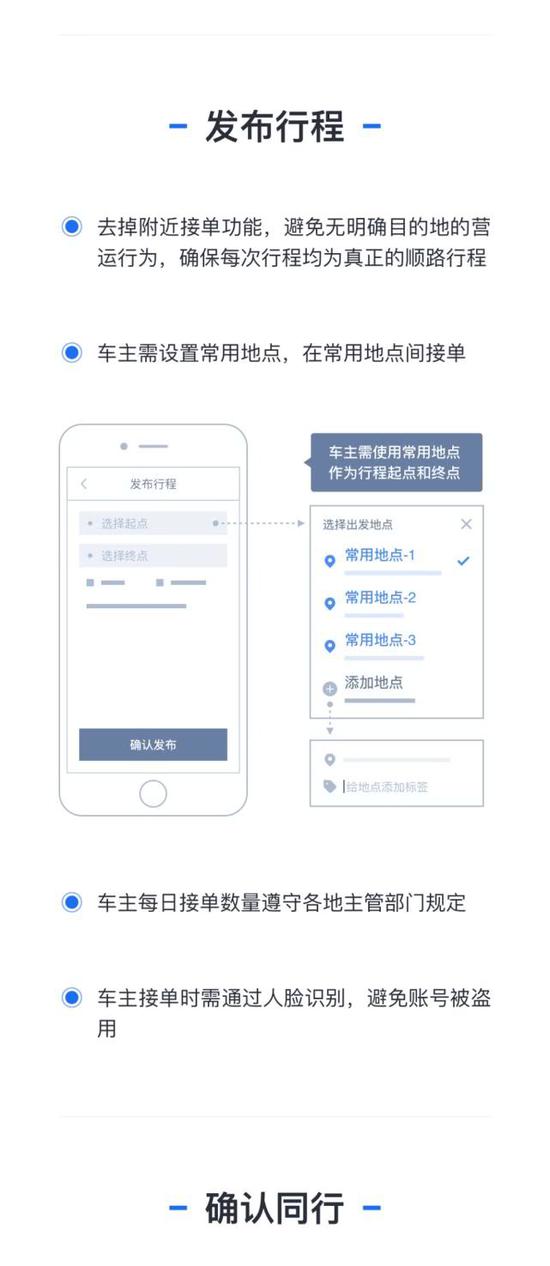 - 发布行程 -

• 去掉附近接单功能，避免无明确目的地的营运行为，确保每次行程均为真正的顺路行程

• 车主需设置常用地点，在常用地点间接单

发布行程

选择起点

选择终点

确认发布

车主需使用常用地点作为行程起点和终点

选择出发地点

常用地点-1

常用地点-2

常用地点-3

添加地点

给地点添加标签

• 车主每日接单数量遵守各地主管部门规定

• 车主接单时需通过人脸识别，避免账号被盗用

- 确认同行 -